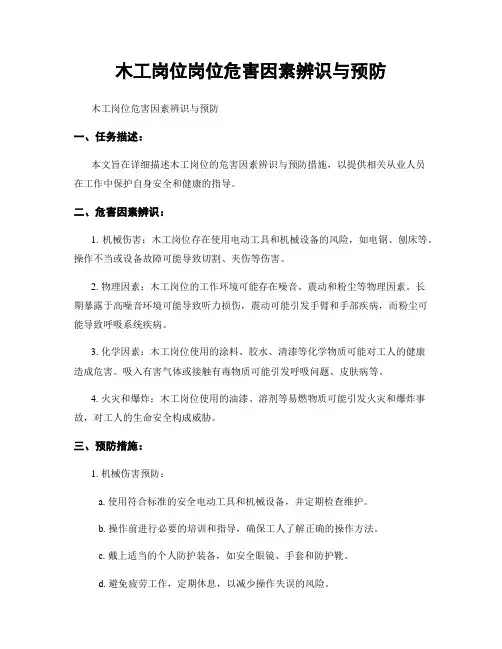 木工岗位岗位危害因素辨识与预防

木工岗位危害因素辨识与预防

一、任务描述：

本文旨在详细描述木工岗位的危害因素辨识与预防措施，以提供相关从业人员在工作中保护自身安全和健康的指导。

二、危害因素辨识：

1. 机械伤害：木工岗位存在使用电动工具和机械设备的风险，如电锯、刨床等。操作不当或设备故障可能导致切割、夹伤等伤害。

2. 物理因素：木工岗位的工作环境可能存在噪音、震动和粉尘等物理因素。长期暴露于高噪音环境可能导致听力损伤，震动可能引发手臂和手部疾病，而粉尘可能导致呼吸系统疾病。

3. 化学因素：木工岗位使用的涂料、胶水、清漆等化学物质可能对工人的健康造成危害。吸入有害气体或接触有毒物质可能引发呼吸问题、皮肤病等。

4. 火灾和爆炸：木工岗位使用的油漆、溶剂等易燃物质可能引发火灾和爆炸事故，对工人的生命安全构成威胁。

三、预防措施：

1. 机械伤害预防：

a. 使用符合标准的安全电动工具和机械设备，并定期检查维护。

b. 操作前进行必要的培训和指导，确保工人了解正确的操作方法。

c. 戴上适当的个人防护装备，如安全眼镜、手套和防护靴。

d. 避免疲劳工作，定期休息，以减少操作失误的风险。